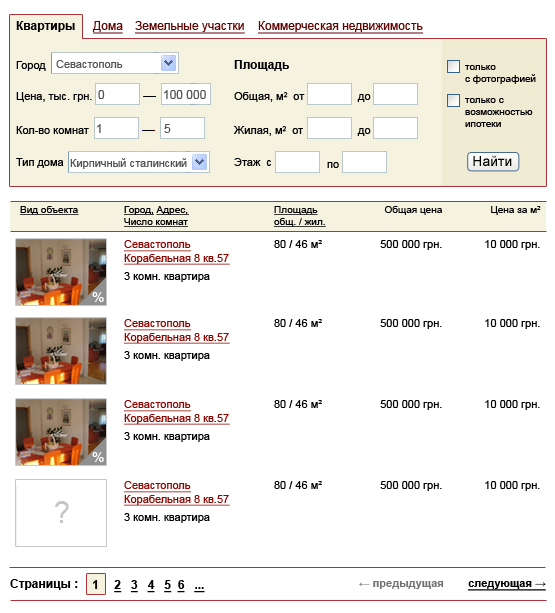 Квартиры Дома Земельные участки Коммерческая недвижимость

Город Севастополь

Цена, тыс. грн. 0 — 100 000

Кол-во комнат 1 — 5

Тип дома Кирпичный сталинский

Площадь

Общая, м² от до

Жилая, м² от до

Этаж с по

только с фотографией

только с возможностью ипотеки

Найти

| Вид объекта | Город, Адрес, Число комнат | Площадь общ. / жил. | Общая цена | Цена за м² |
|---|---|---|---|---|
| % | Севастополь Корабельная 8 кв.57 3 комн. квартира | 80 / 46 м² | 500 000 грн. | 10 000 грн. |
| | Севастополь Корабельная 8 кв.57 3 комн. квартира | 80 / 46 м² | 500 000 грн. | 10 000 грн. |
| % | Севастополь Корабельная 8 кв.57 3 комн. квартира | 80 / 46 м² | 500 000 грн. | 10 000 грн. |
| ? | Севастополь Корабельная 8 кв.57 3 комн. квартира | 80 / 46 м² | 500 000 грн. | 10 000 грн. |

Страницы : 1 2 3 4 5 6 ...

← предыдущая следующая →